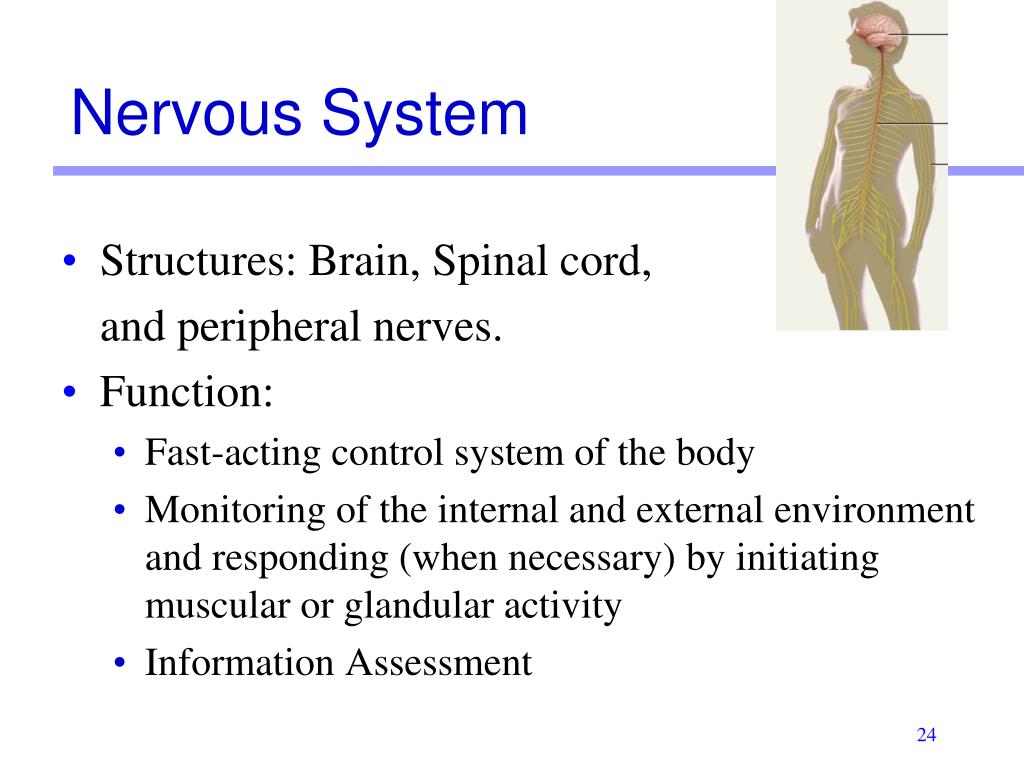 Nervous System

• Structures: Brain, Spinal cord, and peripheral nerves.
• Function:
  • Fast-acting control system of the body
  • Monitoring of the internal and external environment and responding (when necessary) by initiating muscular or glandular activity
  • Information Assessment

24